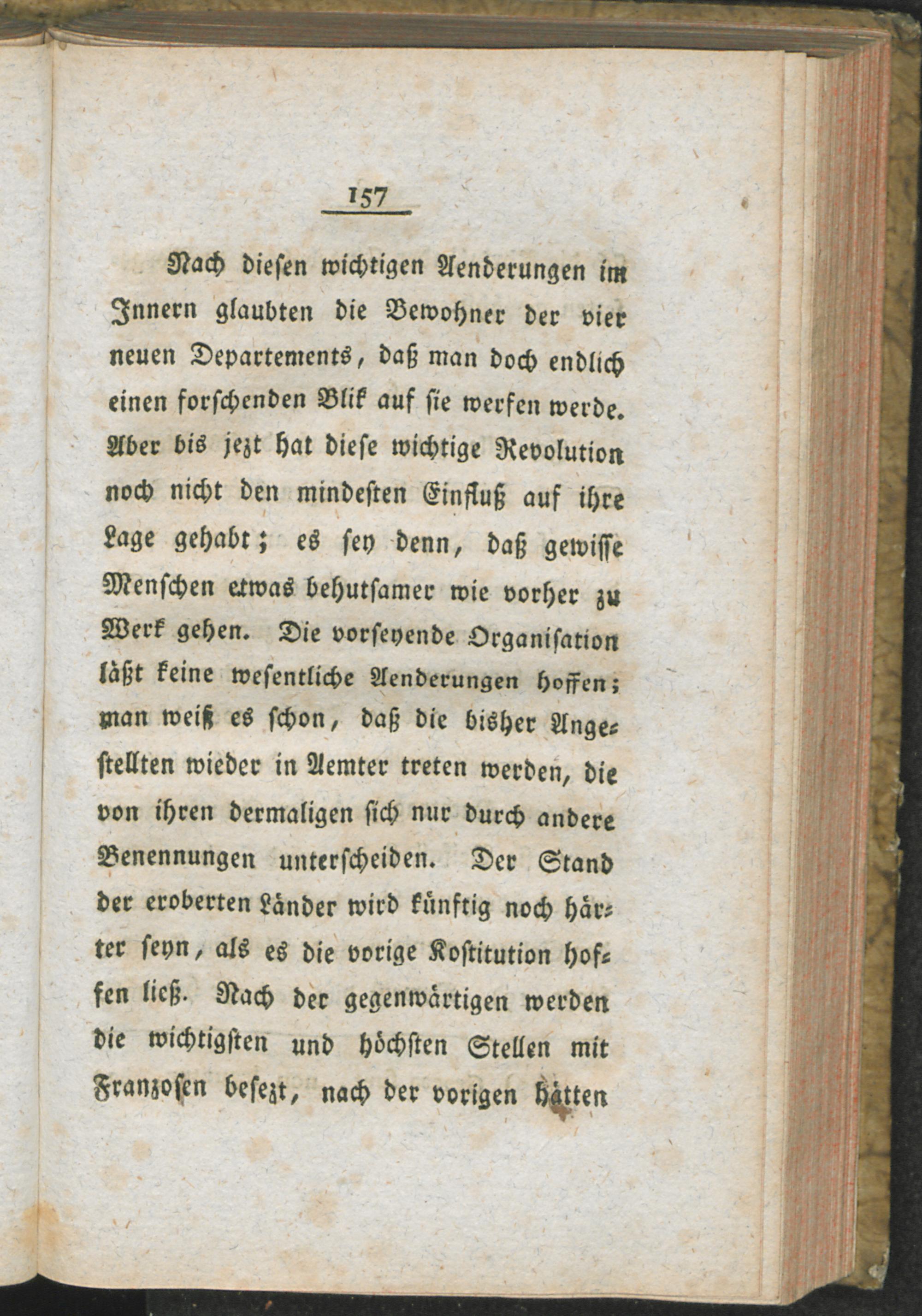 157

Nach diesen wichtigen Aenderungen im Innern glaubten die Bewohner der vier neuen Departements, daß man doch endlich einen forschenden Blik auf sie werfen werde. Aber bis jezt hat diese wichtige Revolution noch nicht den mindesten Einfluß auf ihre Lage gehabt; es sey denn, daß gewisse Menschen etwas behutsamer wie vorher zu Werk gehen. Die vorseyende Organisation läßt keine wesentliche Aenderungen hoffen; man weiß es schon, daß die bisher Angestellten wieder in Aemter treten werden, die von ihren dermaligen sich nur durch andere Benennungen unterscheiden. Der Stand der eroberten Länder wird künftig noch härter seyn, als es die vorige Kostitution hoffen ließ. Nach der gegenwärtigen werden die wichtigsten und höchsten Stellen mit Franzosen besezt, nach der vorigen hätten